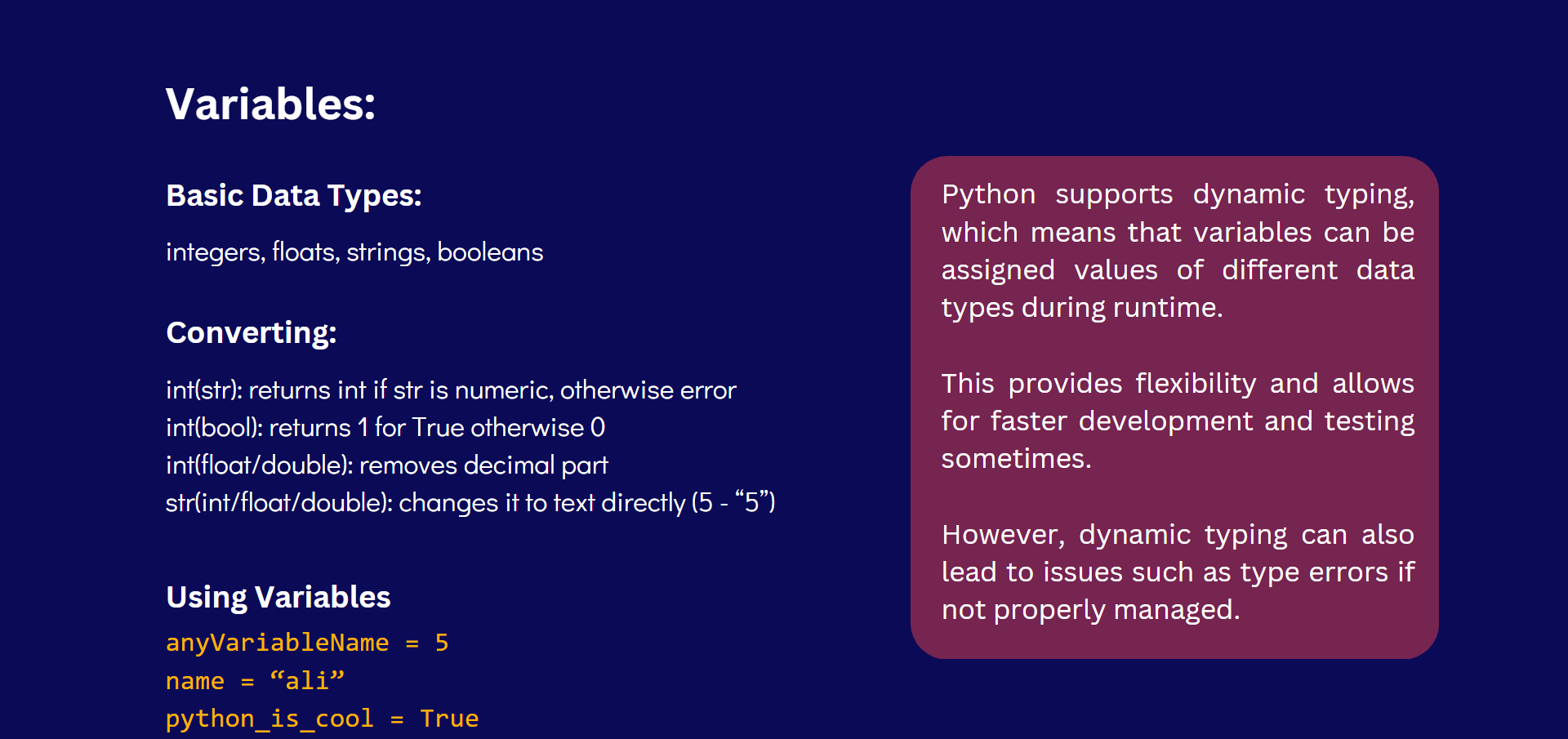 Variables:

Basic Data Types:

integers, floats, strings, booleans

Converting:

int(str): returns int if str is numeric, otherwise error
int(bool): returns 1 for True otherwise 0
int(float/double): removes decimal part
str(int/float/double): changes it to text directly (5 - "5")

Using Variables

anyVariableName = 5
name = "ali"
python_is_cool = True

Python supports dynamic typing, which means that variables can be assigned values of different data types during runtime.

This provides flexibility and allows for faster development and testing sometimes.

However, dynamic typing can also lead to issues such as type errors if not properly managed.